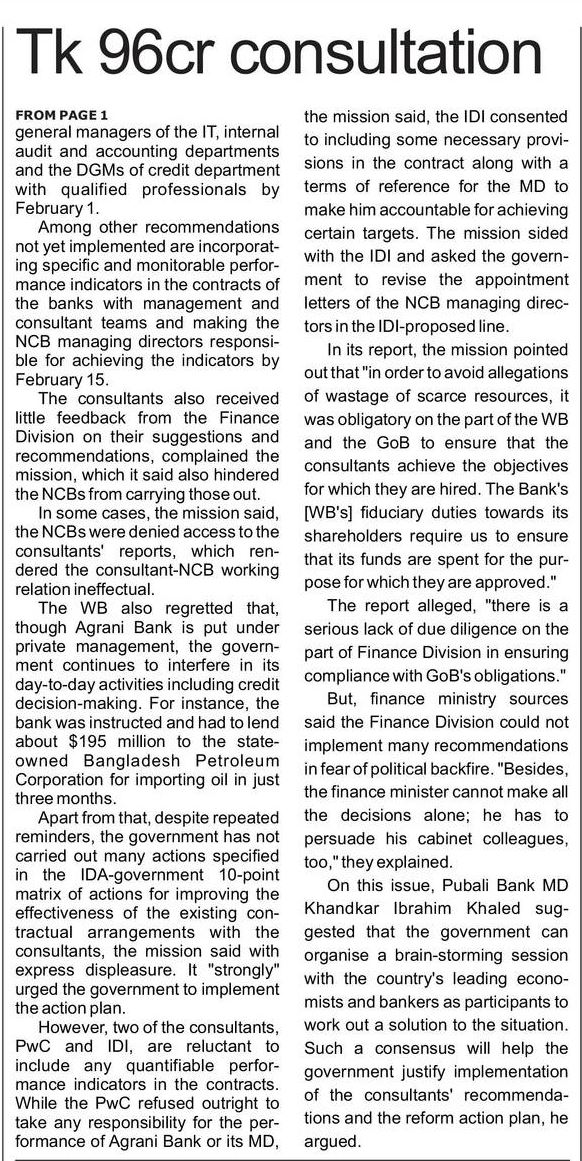 Tk 96cr consultation

FROM PAGE 1
general managers of the IT, internal audit and accounting departments and the DGMs of credit department with qualified professionals by February 1.

Among other recommendations not yet implemented are incorporating specific and monitorable performance indicators in the contracts of the banks with management and consultant teams and making the NCB managing directors responsible for achieving the indicators by February 15.

The consultants also received little feedback from the Finance Division on their suggestions and recommendations, complained the mission, which it said also hindered the NCBs from carrying those out.

In some cases, the mission said, the NCBs were denied access to the consultants' reports, which rendered the consultant-NCB working relation ineffectual.

The WB also regretted that, though Agrani Bank is put under private management, the government continues to interfere in its day-to-day activities including credit decision-making. For instance, the bank was instructed and had to lend about $195 million to the state-owned Bangladesh Petroleum Corporation for importing oil in just three months.

Apart from that, despite repeated reminders, the government has not carried out many actions specified in the IDA-government 10-point matrix of actions for improving the effectiveness of the existing contractual arrangements with the consultants, the mission said with express displeasure. It "strongly" urged the government to implement the action plan.

However, two of the consultants, PwC and IDI, are reluctant to include any quantifiable performance indicators in the contracts. While the PwC refused outright to take any responsibility for the performance of Agrani Bank or its MD, the mission said, the IDI consented to including some necessary provisions in the contract along with a terms of reference for the MD to make him accountable for achieving certain targets. The mission sided with the IDI and asked the government to revise the appointment letters of the NCB managing directors in the IDI-proposed line.

In its report, the mission pointed out that "in order to avoid allegations of wastage of scarce resources, it was obligatory on the part of the WB and the GoB to ensure that the consultants achieve the objectives for which they are hired. The Bank's [WB's] fiduciary duties towards its shareholders require us to ensure that its funds are spent for the purpose for which they are approved."

The report alleged, "there is a serious lack of due diligence on the part of Finance Division in ensuring compliance with GoB's obligations."

But, finance ministry sources said the Finance Division could not implement many recommendations in fear of political backfire. "Besides, the finance minister cannot make all the decisions alone; he has to persuade his cabinet colleagues, too," they explained.

On this issue, Pubali Bank MD Khandkar Ibrahim Khaled suggested that the government can organise a brain-storming session with the country's leading economists and bankers as participants to work out a solution to the situation. Such a consensus will help the government justify implementation of the consultants' recommendations and the reform action plan, he argued.